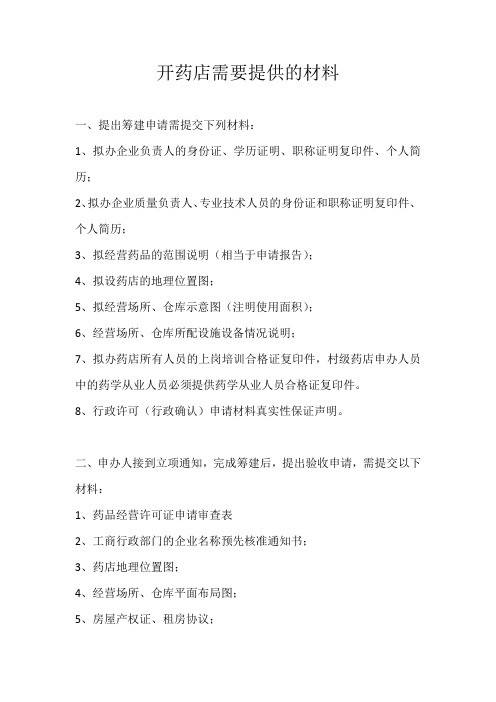 开药店需要提供的材料

一、提出筹建申请需提交下列材料：

1、拟办企业负责人的身份证、学历证明、职称证明复印件、个人简历；

2、拟办企业质量负责人、专业技术人员的身份证和职称证明复印件、个人简历；

3、拟经营药品的范围说明（相当于申请报告）；

4、拟设药店的地理位置图；

5、拟经营场所、仓库示意图（注明使用面积）；

6、经营场所、仓库所配设施设备情况说明；

7、拟办药店所有人员的上岗培训合格证复印件，村级药店申办人员中的药学从业人员必须提供药学从业人员合格证复印件。

8、行政许可（行政确认）申请材料真实性保证声明。

二、申办人接到立项通知，完成筹建后，提出验收申请，需提交以下材料：

1、药品经营许可证申请审查表

2、工商行政部门的企业名称预先核准通知书；

3、药店地理位置图；

4、经营场所、仓库平面布局图；

5、房屋产权证、租房协议；